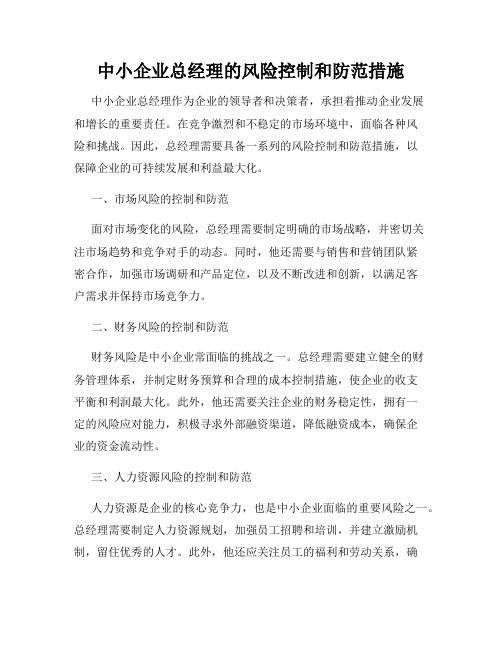 中小企业总经理的风险控制和防范措施

中小企业总经理作为企业的领导者和决策者，承担着推动企业发展和增长的重要责任。在竞争激烈和不稳定的市场环境中，面临各种风险和挑战。因此，总经理需要具备一系列的风险控制和防范措施，以保障企业的可持续发展和利益最大化。

一、市场风险的控制和防范

面对市场变化的风险，总经理需要制定明确的市场战略，并密切关注市场趋势和竞争对手的动态。同时，他还需要与销售和营销团队紧密合作，加强市场调研和产品定位，以及不断改进和创新，以满足客户需求并保持市场竞争力。

二、财务风险的控制和防范

财务风险是中小企业常面临的挑战之一。总经理需要建立健全的财务管理体系，并制定财务预算和合理的成本控制措施，使企业的收支平衡和利润最大化。此外，他还需要关注企业的财务稳定性，拥有一定的风险应对能力，积极寻求外部融资渠道，降低融资成本，确保企业的资金流动性。

三、人力资源风险的控制和防范

人力资源是企业的核心竞争力，也是中小企业面临的重要风险之一。总经理需要制定人力资源规划，加强员工招聘和培训，并建立激励机制，留住优秀的人才。此外，他还应关注员工的福利和劳动关系，确